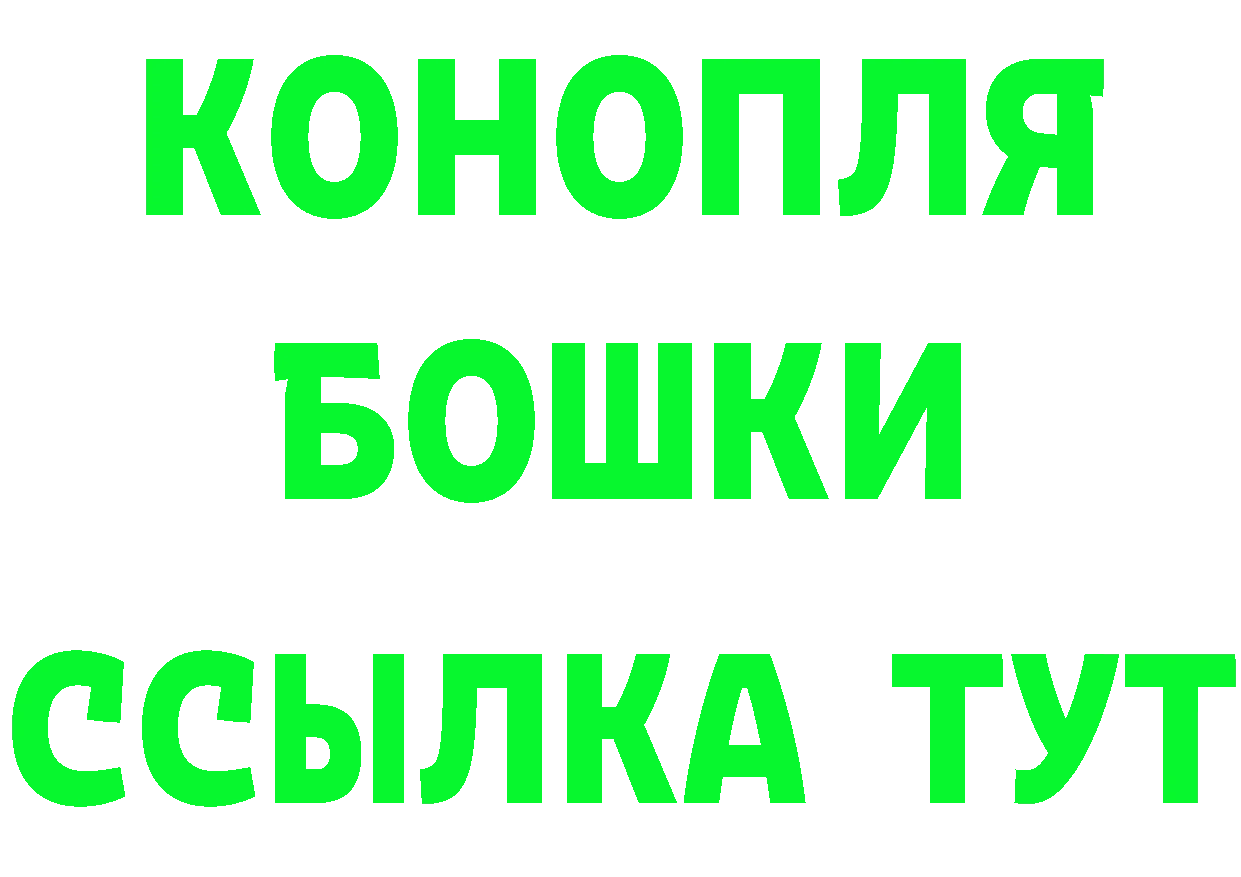 КОНОПЛЯ
БОШКИ
ССЫЛКА ТУТ